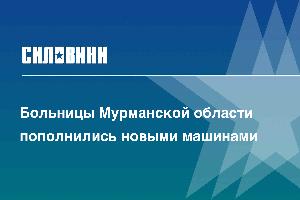 СИЛОВИКИ

Больницы Мурманской области пополнились новыми машинами